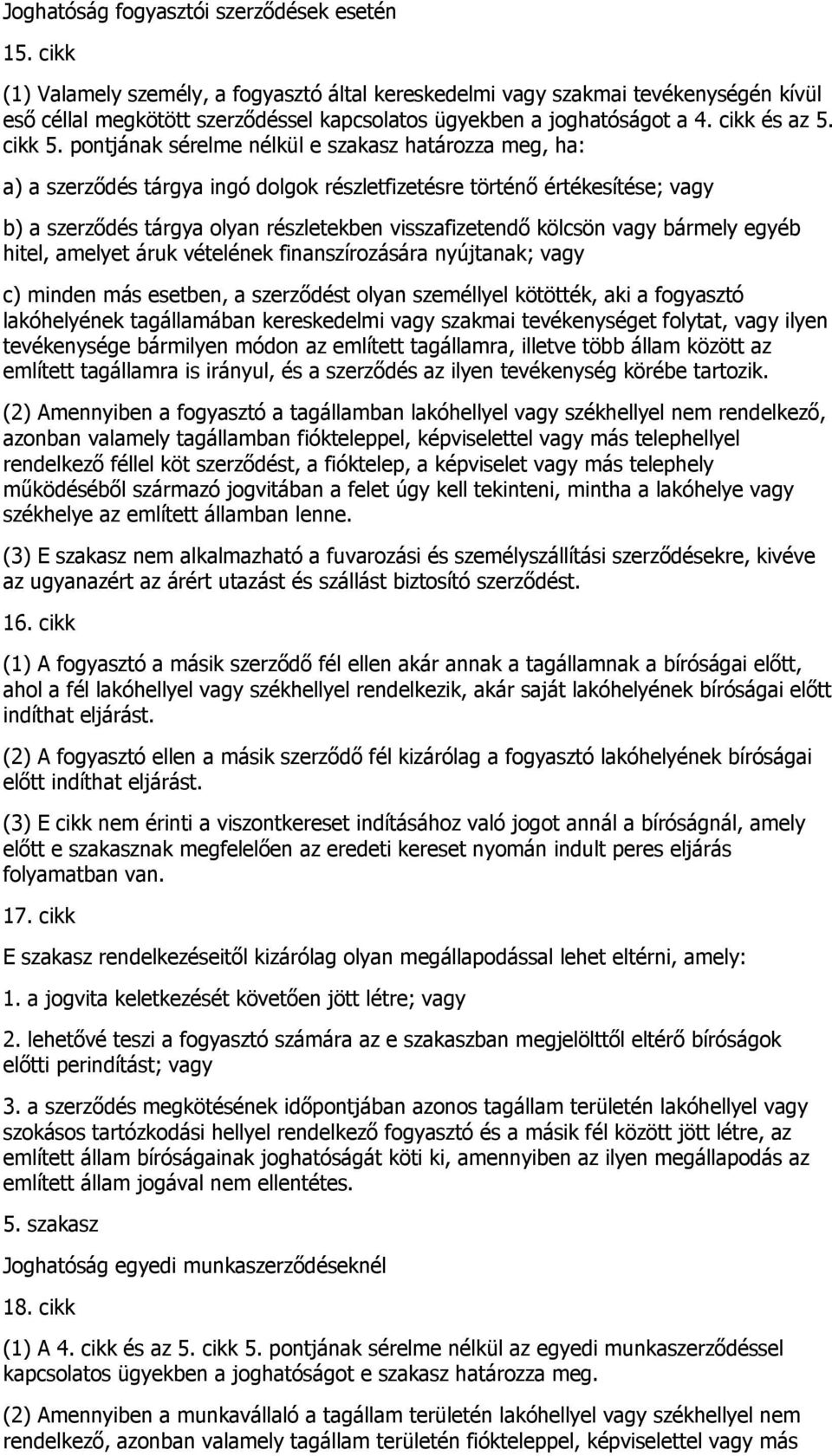 Joghatóság fogyasztói szerződések esetén

15. cikk

(1) Valamely személy, a fogyasztó által kereskedelmi vagy szakmai tevékenységén kívül eső céllal megkötött szerződéssel kapcsolatos ügyekben a joghatóságot a 4. cikk és az 5. cikk 5. pontjának sérelme nélkül e szakasz határozza meg, ha:

a) a szerződés tárgya ingó dolgok részletfizetésre történő értékesítése; vagy

b) a szerződés tárgya olyan részletekben visszafizetendő kölcsön vagy bármely egyéb hitel, amelyet áruk vételének finanszírozására nyújtanak; vagy

c) minden más esetben, a szerződést olyan személlyel kötötték, aki a fogyasztó lakóhelyének tagállamában kereskedelmi vagy szakmai tevékenységet folytat, vagy ilyen tevékenysége bármilyen módon az említett tagállamra, illetve több állam között az említett tagállamra is irányul, és a szerződés az ilyen tevékenység körébe tartozik.

(2) Amennyiben a fogyasztó a tagállamban lakóhellyel vagy székhellyel nem rendelkező, azonban valamely tagállamban fiókteleppel, képviselettel vagy más telephellyel rendelkező féllel köt szerződést, a fióktelep, a képviselet vagy más telephely működéséből származó jogvitában a felet úgy kell tekinteni, mintha a lakóhelye vagy székhelye az említett államban lenne.

(3) E szakasz nem alkalmazható a fuvarozási és személyszállítási szerződésekre, kivéve az ugyanazért az árért utazást és szállást biztosító szerződést.

16. cikk

(1) A fogyasztó a másik szerződő fél ellen akár annak a tagállamnak a bíróságai előtt, ahol a fél lakóhellyel vagy székhellyel rendelkezik, akár saját lakóhelyének bíróságai előtt indíthat eljárást.

(2) A fogyasztó ellen a másik szerződő fél kizárólag a fogyasztó lakóhelyének bíróságai előtt indíthat eljárást.

(3) E cikk nem érinti a viszontkereset indításához való jogot annál a bíróságnál, amely előtt e szakasznak megfelelően az eredeti kereset nyomán indult peres eljárás folyamatban van.

17. cikk

E szakasz rendelkezéseitől kizárólag olyan megállapodással lehet eltérni, amely:

1. a jogvita keletkezését követően jött létre; vagy

2. lehetővé teszi a fogyasztó számára az e szakaszban megjelölttől eltérő bíróságok előtti perindítást; vagy

3. a szerződés megkötésének időpontjában azonos tagállam területén lakóhellyel vagy szokásos tartózkodási hellyel rendelkező fogyasztó és a másik fél között jött létre, az említett állam bíróságainak joghatóságát köti ki, amennyiben az ilyen megállapodás az említett állam jogával nem ellentétes.

5. szakasz

Joghatóság egyedi munkaszerződéseknél

18. cikk

(1) A 4. cikk és az 5. cikk 5. pontjának sérelme nélkül az egyedi munkaszerződéssel kapcsolatos ügyekben a joghatóságot e szakasz határozza meg.

(2) Amennyiben a munkavállaló a tagállam területén lakóhellyel vagy székhellyel nem rendelkező, azonban valamely tagállam területén fiókteleppel, képviselettel vagy más